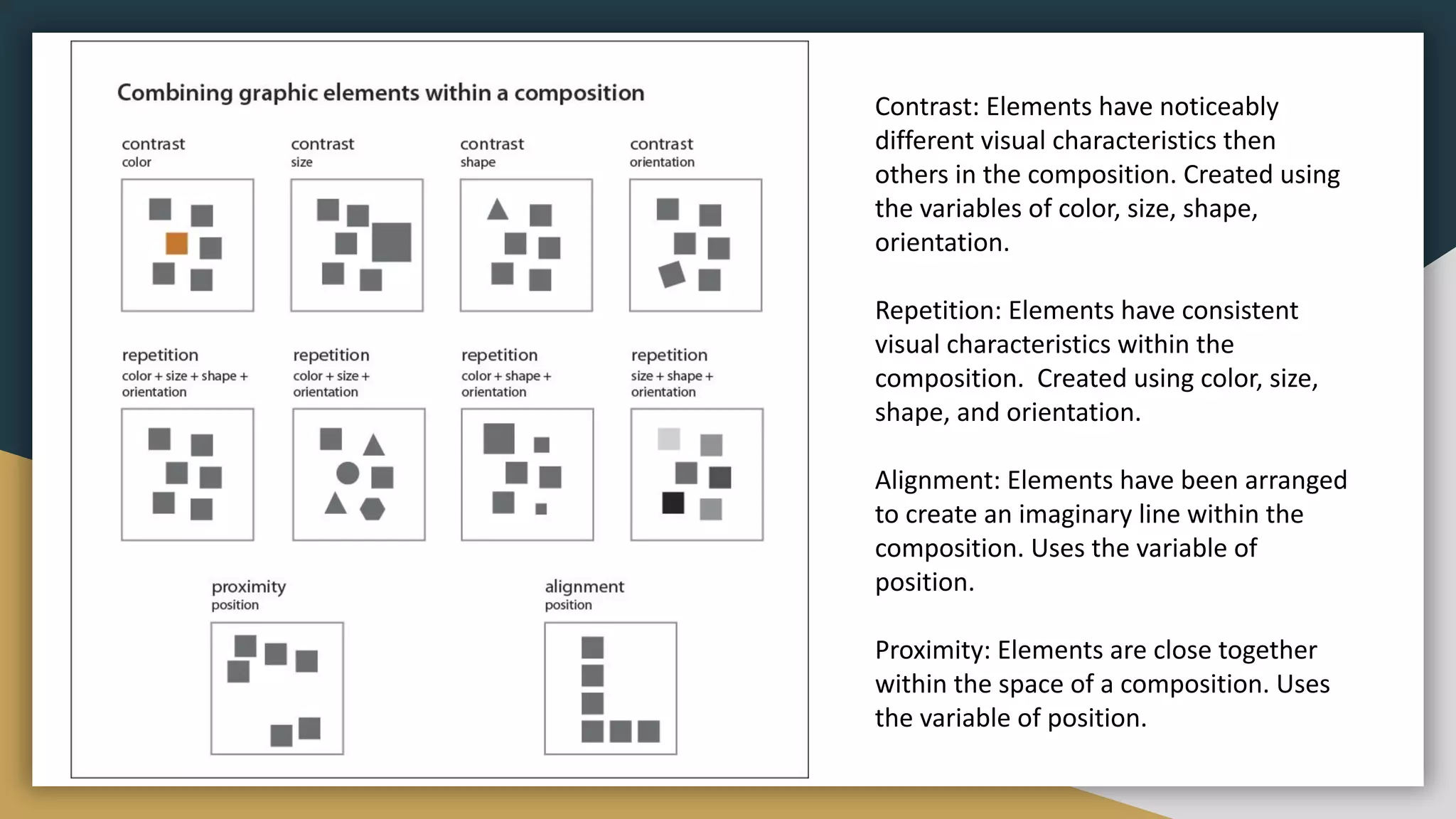 Combining graphic elements within a composition

contrast
color

contrast
size

contrast
shape

contrast
orientation

repetition
color + size + shape + orientation

repetition
color + size + orientation

repetition
color + shape + orientation

repetition
size + shape + orientation

proximity
position

alignment
position

Contrast: Elements have noticeably different visual characteristics then others in the composition. Created using the variables of color, size, shape, orientation.

Repetition: Elements have consistent visual characteristics within the composition.  Created using color, size, shape, and orientation.

Alignment: Elements have been arranged to create an imaginary line within the composition. Uses the variable of position.

Proximity: Elements are close together within the space of a composition. Uses the variable of position.